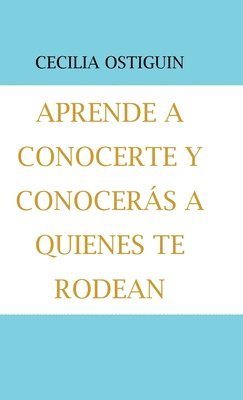 CECILIA OSTIGUIN

APRENDE A CONOCERTE Y CONOCERÁS A QUIENES TE RODEAN